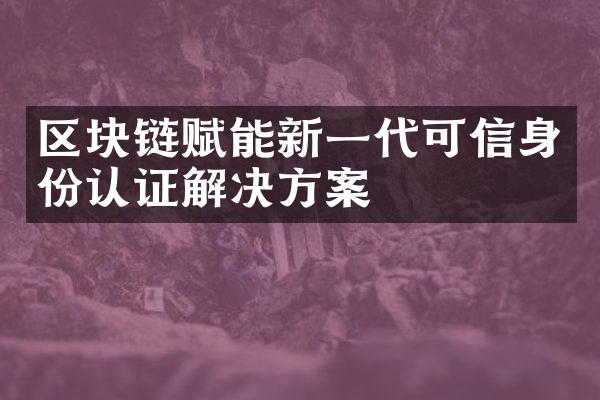 区块链赋能新一代可信身份认证解决方案